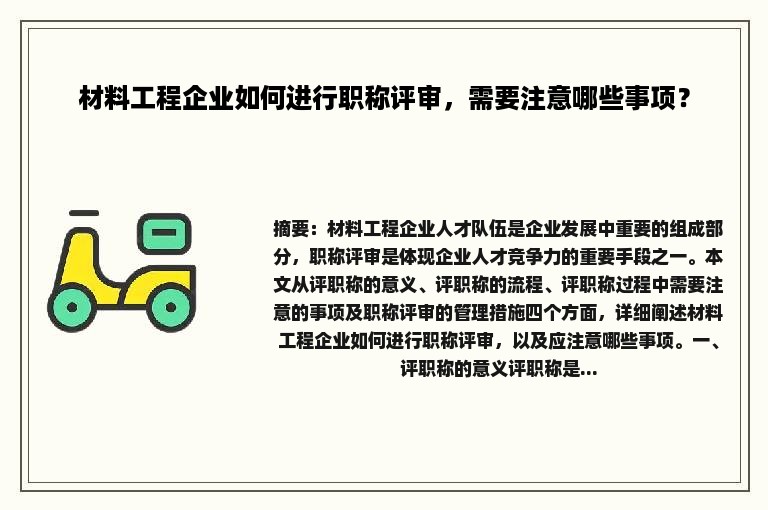 材料工程企业如何进行职称评审，需要注意哪些事项？

摘要：材料工程企业人才队伍是企业发展中重要的组成部分，职称评审是体现企业人才竞争力的重要手段之一。本文从评职称的意义、评职称的流程、评职称过程中需要注意的事项及职称评审的管理措施四个方面，详细阐述材料工程企业如何进行职称评审，以及应注意哪些事项。一、评职称的意义评职称是...